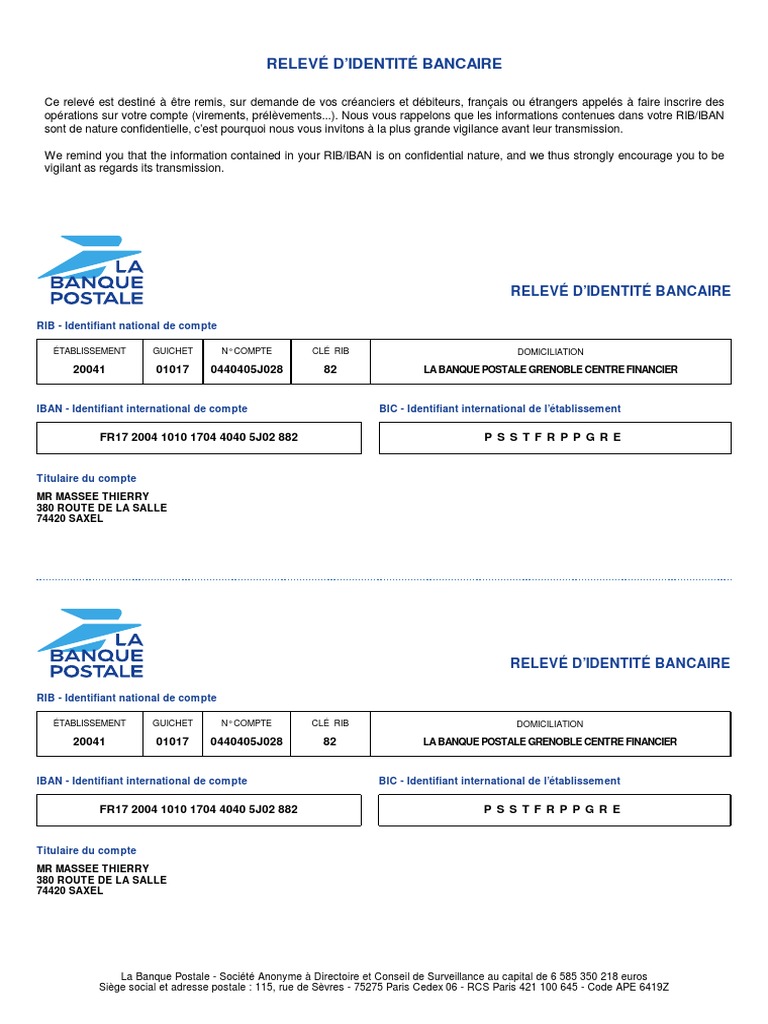 RELEVÉ D'IDENTITÉ BANCAIRE

Ce relevé est destiné à être remis, sur demande de vos créanciers et débiteurs, français ou étrangers appelés à faire inscrire des opérations sur votre compte (virements, prélèvements...). Nous vous rappelons que les informations contenues dans votre RIB/IBAN sont de nature confidentielle, c'est pourquoi nous vous invitons à la plus grande vigilance avant leur transmission.

We remind you that the information contained in your RIB/IBAN is on confidential nature, and we thus strongly encourage you to be vigilant as regards its transmission.

LA BANQUE POSTALE

RELEVÉ D'IDENTITÉ BANCAIRE

RIB - Identifiant national de compte

| ÉTABLISSEMENT | GUICHET | N° COMPTE | CLÉ RIB | DOMICILIATION |
|---|---|---|---|---|
| 20041 | 01017 | 0440405J028 | 82 | LA BANQUE POSTALE GRENOBLE CENTRE FINANCIER |

IBAN - Identifiant international de compte

FR17 2004 1010 1704 4040 5J02 882

BIC - Identifiant international de l'établissement

P S S T F R P P G R E

Titulaire du compte

MR MASSEE THIERRY
380 ROUTE DE LA SALLE
74420 SAXEL

LA BANQUE POSTALE

RELEVÉ D'IDENTITÉ BANCAIRE

RIB - Identifiant national de compte

| ÉTABLISSEMENT | GUICHET | N° COMPTE | CLÉ RIB | DOMICILIATION |
|---|---|---|---|---|
| 20041 | 01017 | 0440405J028 | 82 | LA BANQUE POSTALE GRENOBLE CENTRE FINANCIER |

IBAN - Identifiant international de compte

FR17 2004 1010 1704 4040 5J02 882

BIC - Identifiant international de l'établissement

P S S T F R P P G R E

Titulaire du compte

MR MASSEE THIERRY
380 ROUTE DE LA SALLE
74420 SAXEL

La Banque Postale - Société Anonyme à Directoire et Conseil de Surveillance au capital de 6 585 350 218 euros
Siège social et adresse postale : 115, rue de Sèvres - 75275 Paris Cedex 06 - RCS Paris 421 100 645 - Code APE 6419Z